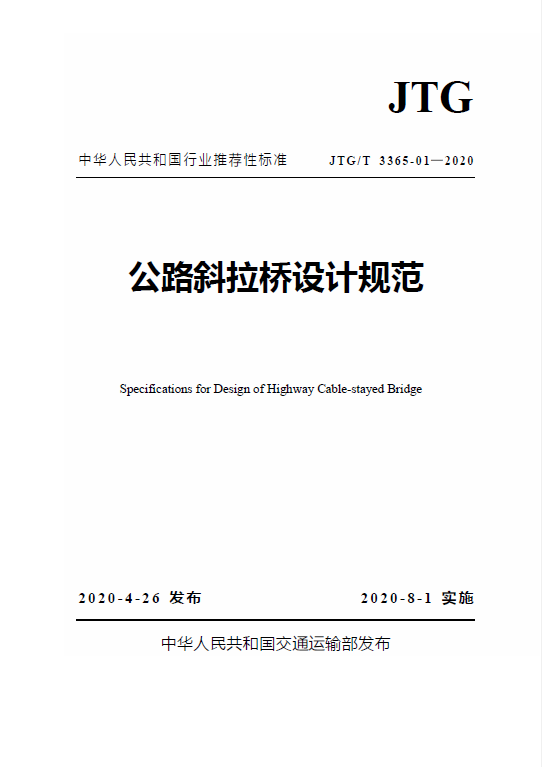 JTG

中华人民共和国行业推荐性标准 JTG/T 3365-01—2020

公路斜拉桥设计规范

Specifications for Design of Highway Cable-stayed Bridge

2020-4-26 发布 2020-8-1 实施

中华人民共和国交通运输部发布